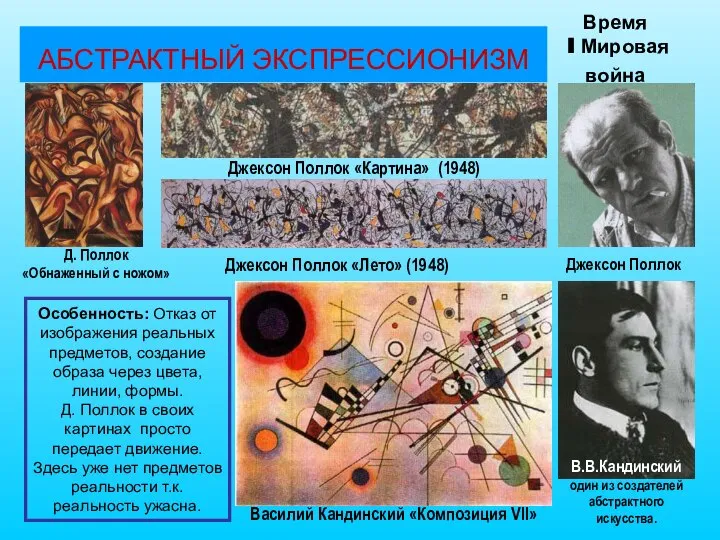 АБСТРАКТНЫЙ ЭКСПРЕССИОНИЗМ

Время I Мировая война

Джексон Поллок «Картина» (1948)

Д. Поллок «Обнаженный с ножом»

Джексон Поллок «Лето» (1948)

Джексон Поллок

Особенность: Отказ от изображения реальных предметов, создание образа через цвета, линии, формы.
Д. Поллок в своих картинах просто передает движение. Здесь уже нет предметов реальности т.к. реальность ужасна.

Василий Кандинский «Композиция VII»

В.В.Кандинский один из создателей абстрактного искусства.